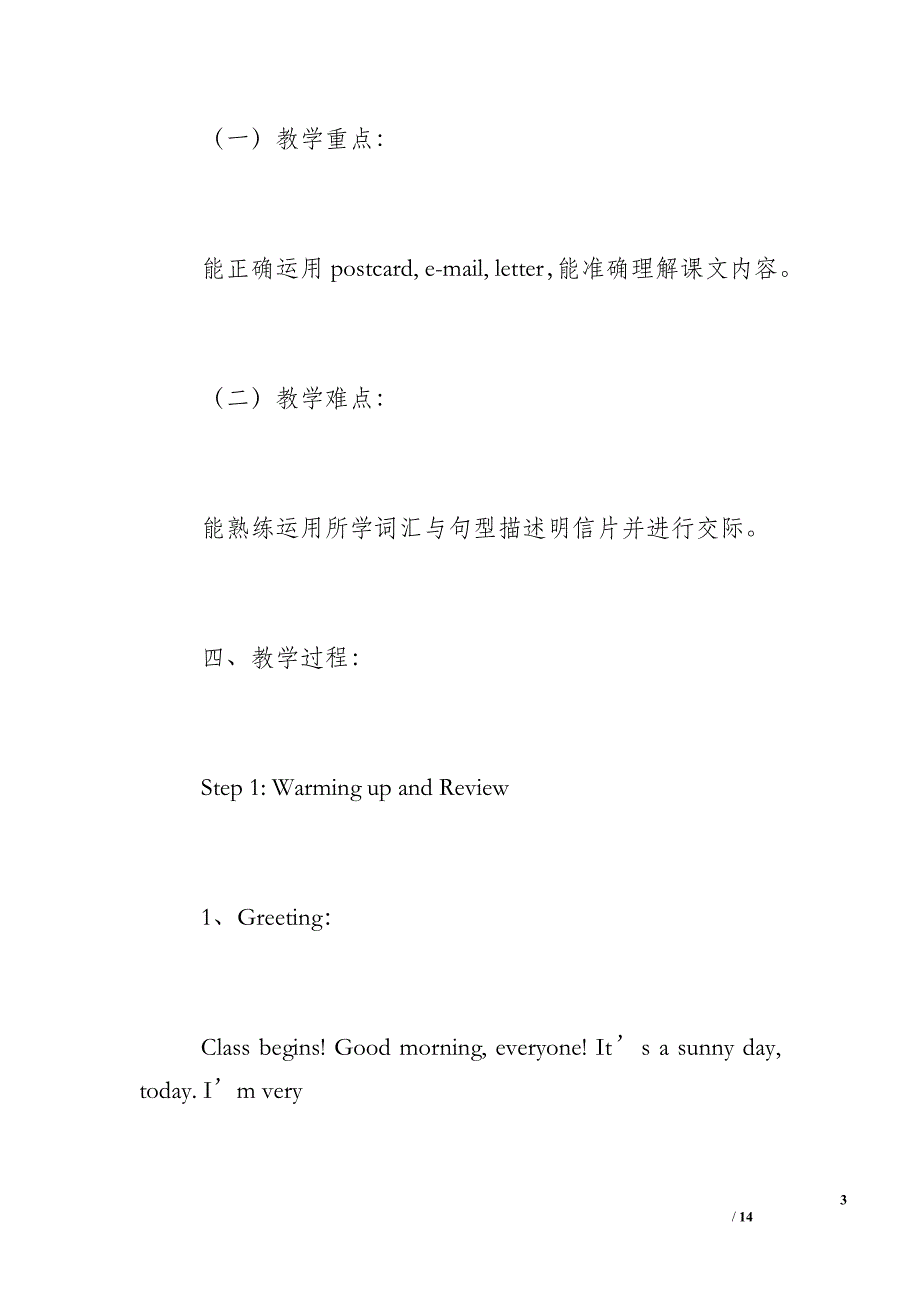 （一）教学重点：

能正确运用 postcard, e-mail, letter，能准确理解课文内容。

（二）教学难点：

能熟练运用所学词汇与句型描述明信片并进行交际。

四、教学过程：

Step 1: Warming up and Review

1、Greeting:

Class begins! Good morning, everyone! It’s a sunny day, today. I’m very

3
/ 14